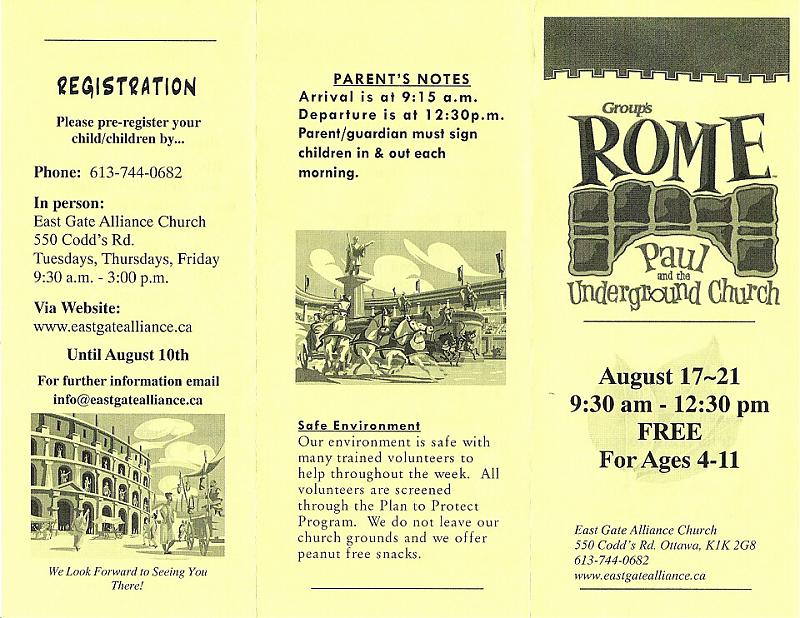 REGISTRATION

Please pre-register your child/children by...

Phone: 613-744-0682

In person:
East Gate Alliance Church
550 Codd's Rd.
Tuesdays, Thursdays, Friday
9:30 a.m. - 3:00 p.m.

Via Website:
www.eastgatealliance.ca

Until August 10th

For further information email
info@eastgatealliance.ca

We Look Forward to Seeing You There!

PARENT'S NOTES
Arrival is at 9:15 a.m.
Departure is at 12:30p.m.
Parent/guardian must sign children in & out each morning.

Safe Environment
Our environment is safe with many trained volunteers to help throughout the week. All volunteers are screened through the Plan to Protect Program. We do not leave our church grounds and we offer peanut free snacks.

Group's
ROME
Paul and the Underground Church

August 17~21
9:30 am - 12:30 pm
FREE
For Ages 4-11

East Gate Alliance Church
550 Codd's Rd. Ottawa, K1K 2G8
613-744-0682
www.eastgatealliance.ca